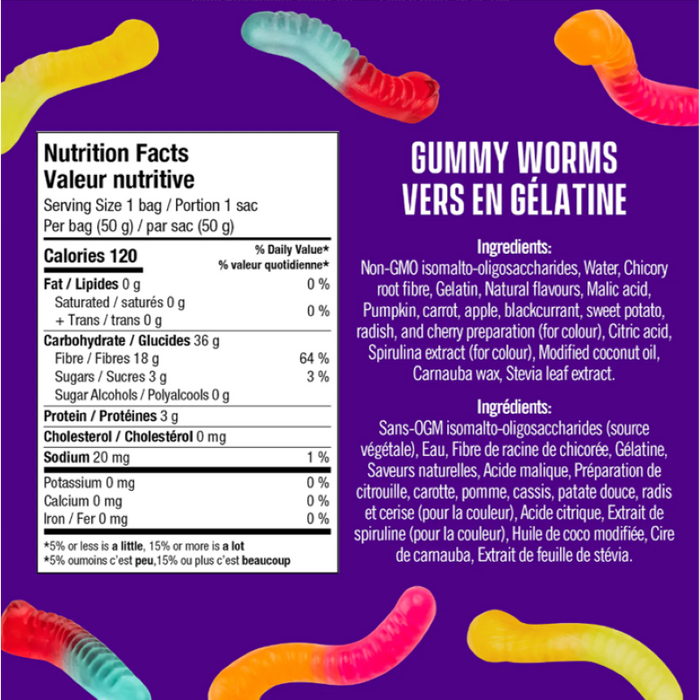 Nutrition Facts
Valeur nutritive
Serving Size 1 bag / Portion 1 sac
Per bag (50 g) / par sac (50 g)

Calories 120
% Daily Value*
% valeur quotidienne*

Fat / Lipides 0 g 0 %
Saturated / saturés 0 g
+ Trans / trans 0 g 0 %
Carbohydrate / Glucides 36 g
Fibre / Fibres 18 g 64 %
Sugars / Sucres 3 g 3 %
Sugar Alcohols / Polyalcools 0 g
Protein / Protéines 3 g
Cholesterol / Cholestérol 0 mg
Sodium 20 mg 1 %
Potassium 0 mg 0 %
Calcium 0 mg 0 %
Iron / Fer 0 mg 0 %

*5% or less is a little, 15% or more is a lot
*5% oumoins c'est peu,15% ou plus c'est beaucoup

GUMMY WORMS
VERS EN GÉLATINE

Ingredients:
Non-GMO isomalto-oligosaccharides, Water, Chicory root fibre, Gelatin, Natural flavours, Malic acid, Pumpkin, carrot, apple, blackcurrant, sweet potato, radish, and cherry preparation (for colour), Citric acid, Spirulina extract (for colour), Modified coconut oil, Carnauba wax, Stevia leaf extract.

Ingrédients:
Sans-OGM isomalto-oligosaccharides (source végétale), Eau, Fibre de racine de chicorée, Gélatine, Saveurs naturelles, Acide malique, Préparation de citrouille, carotte, pomme, cassis, patate douce, radis et cerise (pour la couleur), Acide citrique, Extrait de spiruline (pour la couleur), Huile de coco modifiée, Cire de carnauba, Extrait de feuille de stévia.